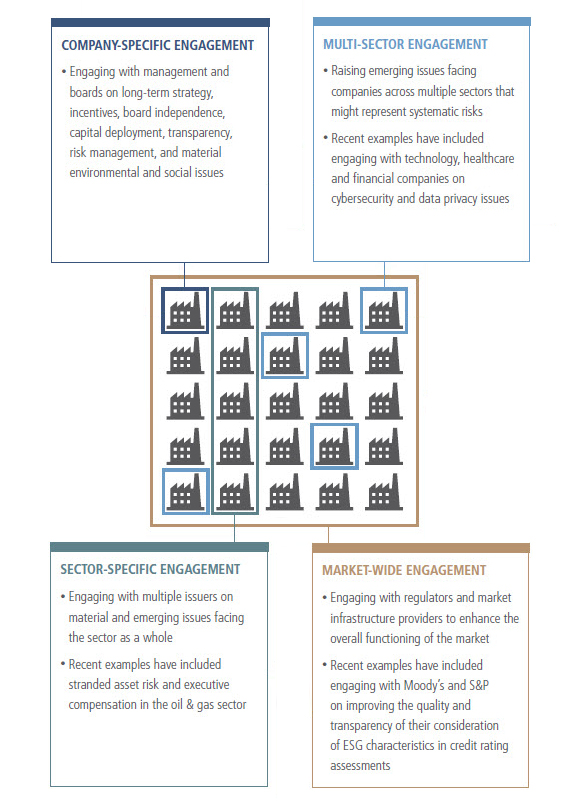 COMPANY-SPECIFIC ENGAGEMENT

• Engaging with management and boards on long-term strategy, incentives, board independence, capital deployment, transparency, risk management, and material environmental and social issues

MULTI-SECTOR ENGAGEMENT

• Raising emerging issues facing companies across multiple sectors that might represent systematic risks

• Recent examples have included engaging with technology, healthcare and financial companies on cybersecurity and data privacy issues

SECTOR-SPECIFIC ENGAGEMENT

• Engaging with multiple issuers on material and emerging issues facing the sector as a whole

• Recent examples have included stranded asset risk and executive compensation in the oil & gas sector

MARKET-WIDE ENGAGEMENT

• Engaging with regulators and market infrastructure providers to enhance the overall functioning of the market

• Recent examples have included engaging with Moody's and S&P on improving the quality and transparency of their consideration of ESG characteristics in credit rating assessments